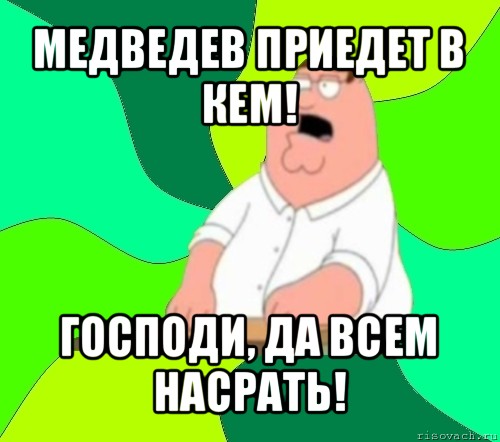 МЕДВЕДЕВ ПРИЕДЕТ В КЕМ!

ГОСПОДИ, ДА ВСЕМ НАСРАТЬ!

risovach.ru